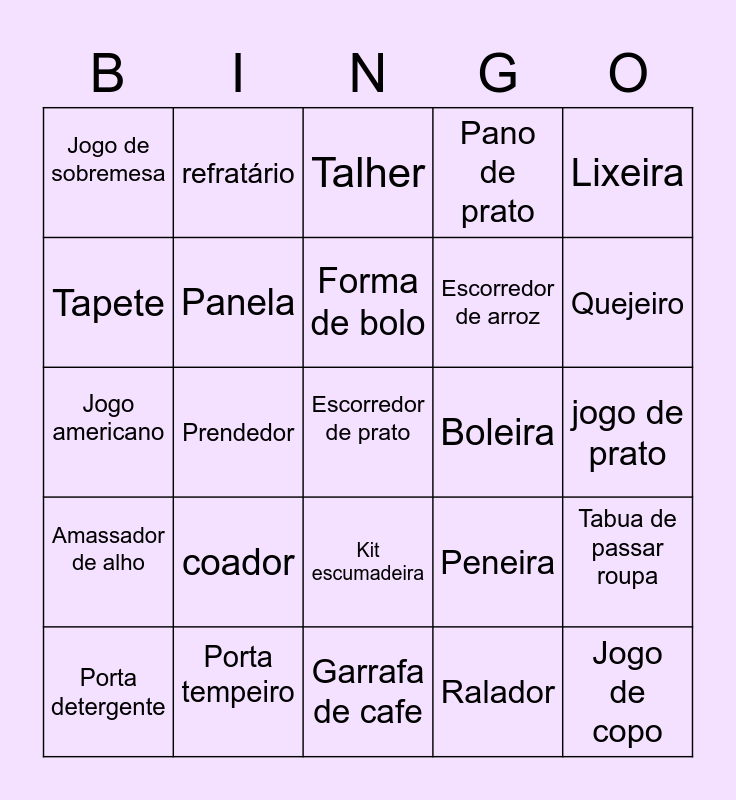 | B | I | N | G | O |
|---|---|---|---|---|
| Jogo de sobremesa | refratário | Talher | Pano de prato | Lixeira |
| Tapete | Panela | Forma de bolo | Escorredor de arroz | Quejeiro |
| Jogo americano | Prendedor | Escorredor de prato | Boleira | jogo de prato |
| Amassador de alho | coador | Kit escumadeira | Peneira | Tabua de passar roupa |
| Porta detergente | Porta tempeiro | Garrafa de cafe | Ralador | Jogo de copo |